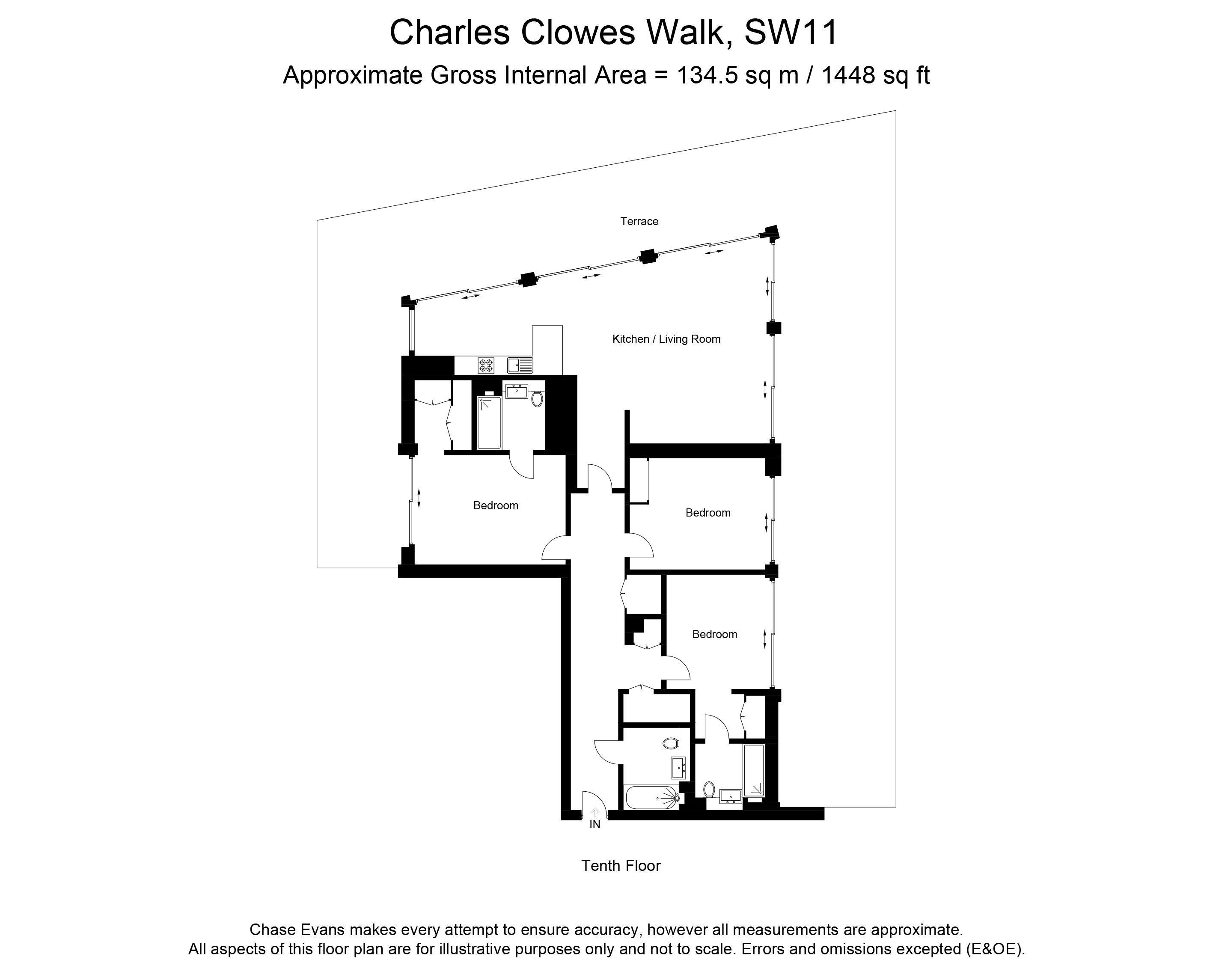 Charles Clowes Walk, SW11
Approximate Gross Internal Area = 134.5 sq m / 1448 sq ft

Terrace

Kitchen / Living Room

Bedroom

Bedroom

Bedroom

IN

Tenth Floor

Chase Evans makes every attempt to ensure accuracy, however all measurements are approximate.
All aspects of this floor plan are for illustrative purposes only and not to scale. Errors and omissions excepted (E&OE).